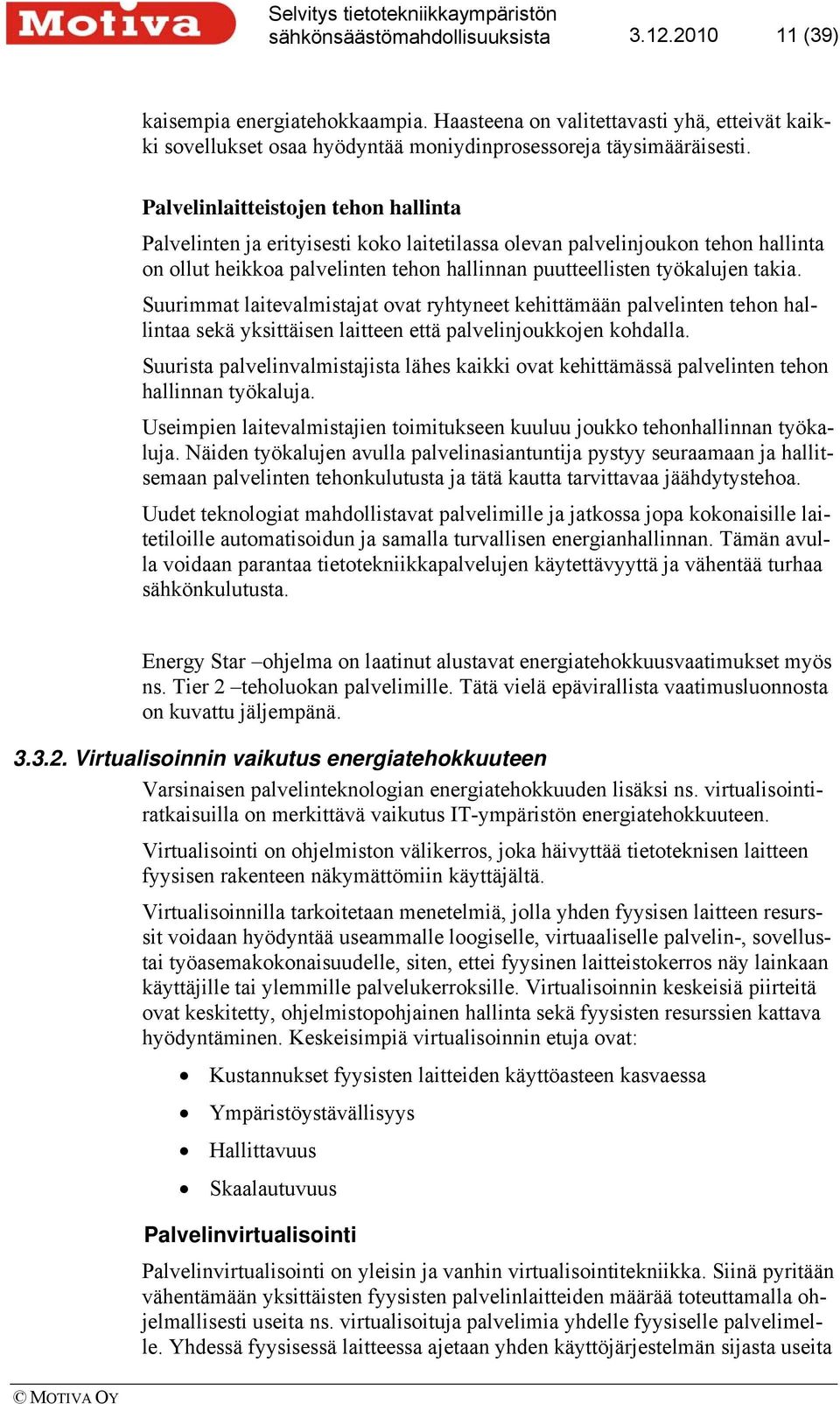 Motiva Selvitys tietotekniikkaympäristön sähkönsäästömahdollisuuksista 3.12.2010 11 (39)

kaisempia energiatehokkaampia. Haasteena on valitettavasti yhä, etteivät kaikki sovellukset osaa hyödyntää moniydinprosessoreja täysimääräisesti.

Palvelinlaitteistojen tehon hallinta

Palvelinten ja erityisesti koko laitetilassa olevan palvelinjoukon tehon hallinta on ollut heikkoa palvelinten tehon hallinnan puutteellisten työkalujen takia.

Suurimmat laitevalmistajat ovat ryhtyneet kehittämään palvelinten tehon hallintaa sekä yksittäisen laitteen että palvelinjoukkojen kohdalla.

Suurista palvelinvalmistajista lähes kaikki ovat kehittämässä palvelinten tehon hallinnan työkaluja.

Useimpien laitevalmistajien toimitukseen kuuluu joukko tehonhallinnan työkaluja. Näiden työkalujen avulla palvelinasiantuntija pystyy seuraamaan ja hallitsemaan palvelinten tehonkulutusta ja tätä kautta tarvittavaa jäähdytystehoa.

Uudet teknologiat mahdollistavat palvelimille ja jatkossa jopa kokonaisille laitetiloille automatisoidun ja samalla turvallisen energianhallinnan. Tämän avulla voidaan parantaa tietotekniikkapalvelujen käytettävyyttä ja vähentää turhaa sähkönkulutusta.

Energy Star –ohjelma on laatinut alustavat energiatehokkuusvaatimukset myös ns. Tier 2 –teholuokan palvelimille. Tätä vielä epävirallista vaatimusluonnosta on kuvattu jäljempänä.

3.3.2. Virtualisoinnin vaikutus energiatehokkuuteen

Varsinaisen palvelinteknologian energiatehokkuuden lisäksi ns. virtualisointiratkaisuilla on merkittävä vaikutus IT-ympäristön energiatehokkuuteen.

Virtualisointi on ohjelmiston välikerros, joka häivyttää tietoteknisen laitteen fyysisen rakenteen näkymättömiin käyttäjältä.

Virtualisoinnilla tarkoitetaan menetelmiä, jolla yhden fyysisen laitteen resurssit voidaan hyödyntää useammalle loogiselle, virtuaaliselle palvelin-, sovellustai työasemakokonaisuudelle, siten, ettei fyysinen laitteistokerros näy lainkaan käyttäjille tai ylemmille palvelukerroksille. Virtualisoinnin keskeisiä piirteitä ovat keskitetty, ohjelmistopohjainen hallinta sekä fyysisten resurssien kattava hyödyntäminen. Keskeisimpiä virtualisoinnin etuja ovat:

• Kustannukset fyysisten laitteiden käyttöasteen kasvaessa
• Ympäristöystävällisyys
• Hallittavuus
• Skaalautuvuus

Palvelinvirtualisointi

Palvelinvirtualisointi on yleisin ja vanhin virtualisointitekniikka. Siinä pyritään vähentämään yksittäisten fyysisten palvelinlaitteiden määrää toteuttamalla ohjelmallisesti useita ns. virtualisoituja palvelimia yhdelle fyysiselle palvelimelle. Yhdessä fyysisessä laitteessa ajetaan yhden käyttöjärjestelmän sijasta useita

© MOTIVA OY